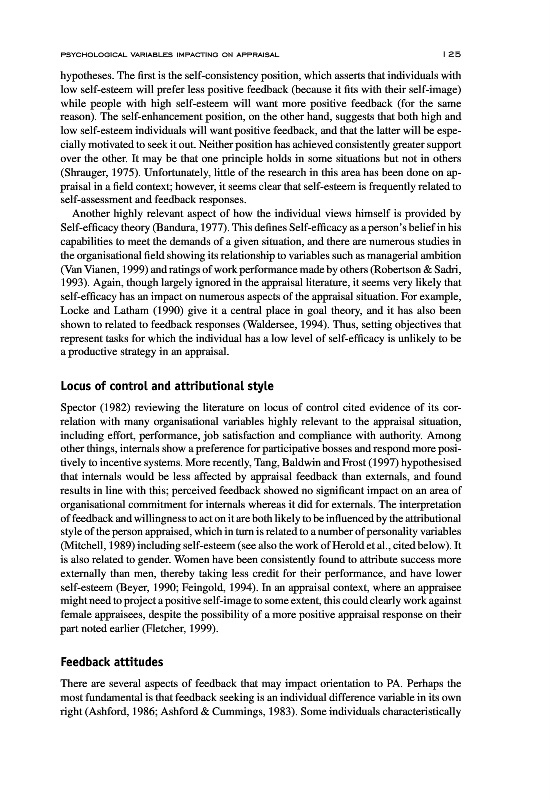 PSYCHOLOGICAL VARIABLES IMPACTING ON APPRAISAL 125

hypotheses. The first is the self-consistency position, which asserts that individuals with low self-esteem will prefer less positive feedback (because it fits with their self-image) while people with high self-esteem will want more positive feedback (for the same reason). The self-enhancement position, on the other hand, suggests that both high and low self-esteem individuals will want positive feedback, and that the latter will be especially motivated to seek it out. Neither position has achieved consistently greater support over the other. It may be that one principle holds in some situations but not in others (Shrauger, 1975). Unfortunately, little of the research in this area has been done on appraisal in a field context; however, it seems clear that self-esteem is frequently related to self-assessment and feedback responses.

Another highly relevant aspect of how the individual views himself is provided by Self-efficacy theory (Bandura, 1977). This defines Self-efficacy as a person's belief in his capabilities to meet the demands of a given situation, and there are numerous studies in the organisational field showing its relationship to variables such as managerial ambition (Van Vianen, 1999) and ratings of work performance made by others (Robertson & Sadri, 1993). Again, though largely ignored in the appraisal literature, it seems very likely that self-efficacy has an impact on numerous aspects of the appraisal situation. For example, Locke and Latham (1990) give it a central place in goal theory, and it has also been shown to related to feedback responses (Waldersee, 1994). Thus, setting objectives that represent tasks for which the individual has a low level of self-efficacy is unlikely to be a productive strategy in an appraisal.

Locus of control and attributional style

Spector (1982) reviewing the literature on locus of control cited evidence of its correlation with many organisational variables highly relevant to the appraisal situation, including effort, performance, job satisfaction and compliance with authority. Among other things, internals show a preference for participative bosses and respond more positively to incentive systems. More recently, Tang, Baldwin and Frost (1997) hypothesised that internals would be less affected by appraisal feedback than externals, and found results in line with this; perceived feedback showed no significant impact on an area of organisational commitment for internals whereas it did for externals. The interpretation of feedback and willingness to act on it are both likely to be influenced by the attributional style of the person appraised, which in turn is related to a number of personality variables (Mitchell, 1989) including self-esteem (see also the work of Herold et al., cited below). It is also related to gender. Women have been consistently found to attribute success more externally than men, thereby taking less credit for their performance, and have lower self-esteem (Beyer, 1990; Feingold, 1994). In an appraisal context, where an appraisee might need to project a positive self-image to some extent, this could clearly work against female appraisees, despite the possibility of a more positive appraisal response on their part noted earlier (Fletcher, 1999).

Feedback attitudes

There are several aspects of feedback that may impact orientation to PA. Perhaps the most fundamental is that feedback seeking is an individual difference variable in its own right (Ashford, 1986; Ashford & Cummings, 1983). Some individuals characteristically